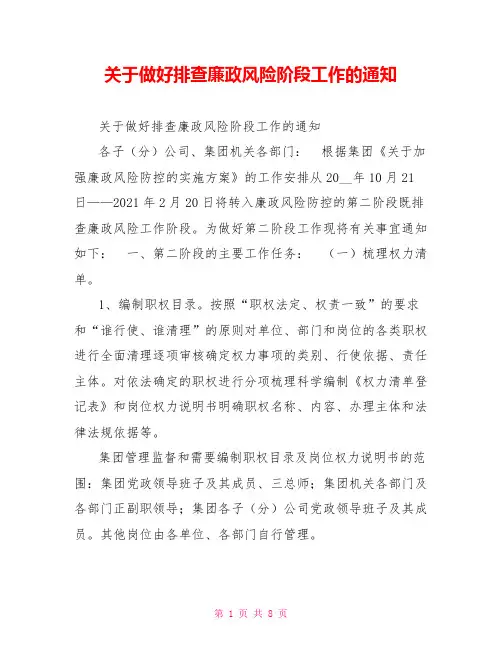 关于做好排查廉政风险阶段工作的通知

关于做好排查廉政风险阶段工作的通知

各子（分）公司、集团机关各部门：　根据集团《关于加强廉政风险防控的实施方案》的工作安排从 20__年 10 月 21 日——2021 年 2 月 20 日将转入廉政风险防控的第二阶段既排查廉政风险工作阶段。为做好第二阶段工作现将有关事宜通知如下：　一、第二阶段的主要工作任务：　（一）梳理权力清单。

1、编制职权目录。按照“职权法定、权责一致”的要求和“谁行使、谁清理”的原则对单位、部门和岗位的各类职权进行全面清理逐项审核确定权力事项的类别、行使依据、责任主体。对依法确定的职权进行分项梳理科学编制《权力清单登记表》和岗位权力说明书明确职权名称、内容、办理主体和法律法规依据等。

集团管理监督和需要编制职权目录及岗位权力说明书的范围：集团党政领导班子及其成员、三总师；集团机关各部门及各部门正副职领导；集团各子（分）公司党政领导班子及其成员。其他岗位由各单位、各部门自行管理。

第 1 页 共 8 页